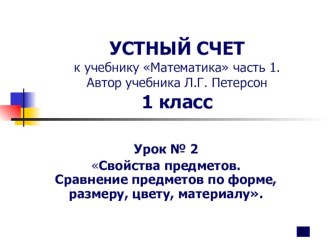 УСТНЫЙ СЧЕТ
к учебнику «Математика» часть 1.
Автор учебника Л.Г. Петерсон
1 класс

Урок № 2
«Свойства предметов.
Сравнение предметов по форме, размеру, цвету, материалу».